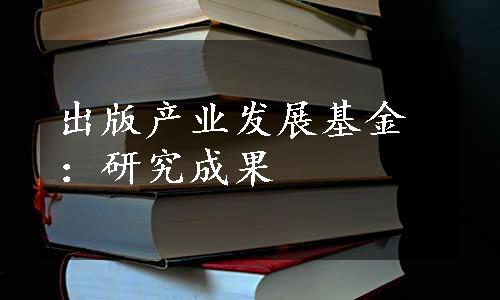 出版产业发展基金：研究成果